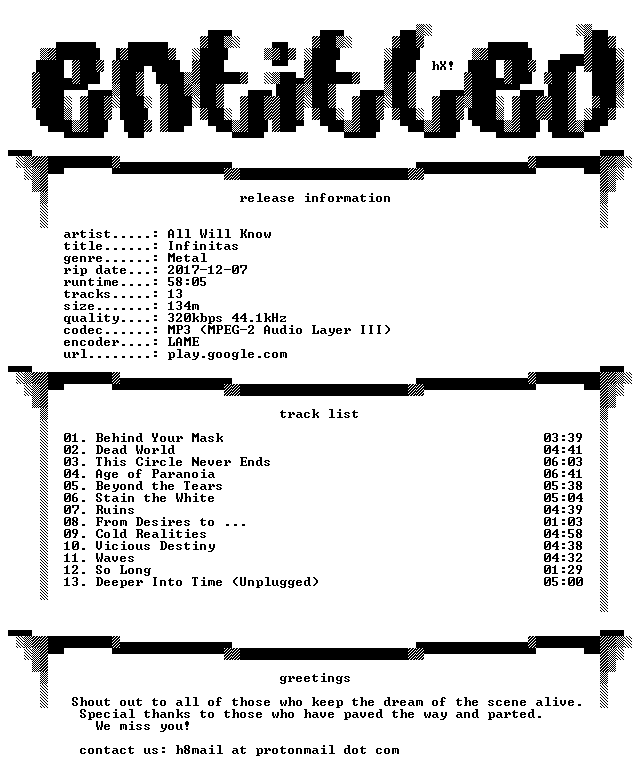 entitled

hX!

release information

artist.....: All Will Know
title......: Infinitas
genre......: Metal
rip date...: 2017-12-07
runtime....: 58:05
tracks.....: 13
size.......: 134m
quality....: 320kbps 44.1kHz
codec......: MP3 (MPEG-2 Audio Layer III)
encoder....: LAME
url........: play.google.com

track list

01. Behind Your Mask 03:39
02. Dead World 04:41
03. This Circle Never Ends 06:03
04. Age of Paranoia 06:41
05. Beyond the Tears 05:38
06. Stain the White 05:04
07. Ruins 04:39
08. From Desires to ... 01:03
09. Cold Realities 04:58
10. Vicious Destiny 04:38
11. Waves 04:32
12. So Long 01:29
13. Deeper Into Time (Unplugged) 05:00

greetings

Shout out to all of those who keep the dream of the scene alive. Special thanks to those who have paved the way and parted. We miss you!

contact us: h8mail at protonmail dot com